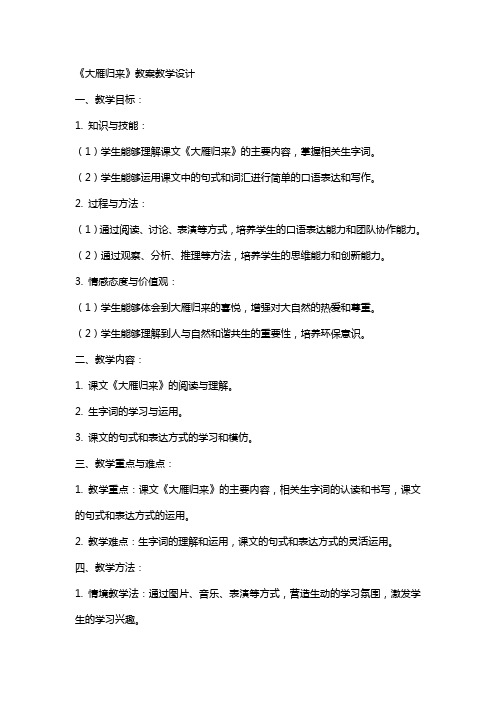 《大雁归来》教案教学设计

一、教学目标：

1. 知识与技能：

（1）学生能够理解课文《大雁归来》的主要内容，掌握相关生字词。

（2）学生能够运用课文中的句式和词汇进行简单的口语表达和写作。

2. 过程与方法：

（1）通过阅读、讨论、表演等方式，培养学生的口语表达能力和团队协作能力。

（2）通过观察、分析、推理等方法，培养学生的思维能力和创新能力。

3. 情感态度与价值观：

（1）学生能够体会到大雁归来的喜悦，增强对大自然的热爱和尊重。

（2）学生能够理解到人与自然和谐共生的重要性，培养环保意识。

二、教学内容：

1. 课文《大雁归来》的阅读与理解。

2. 生字词的学习与运用。

3. 课文的句式和表达方式的学习和模仿。

三、教学重点与难点：

1. 教学重点：课文《大雁归来》的主要内容，相关生字词的认读和书写，课文的句式和表达方式的运用。

2. 教学难点：生字词的理解和运用，课文的句式和表达方式的灵活运用。

四、教学方法：

1. 情境教学法：通过图片、音乐、表演等方式，营造生动的学习氛围，激发学生的学习兴趣。